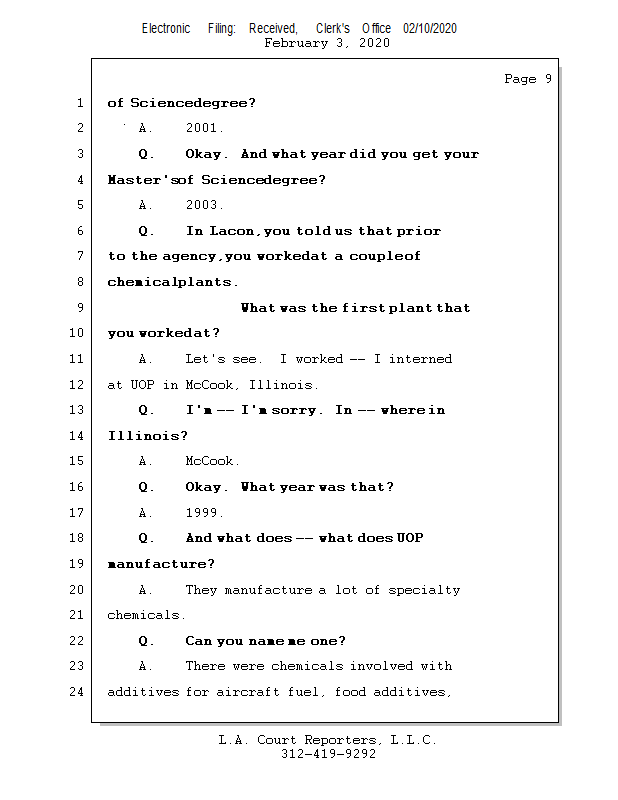 Electronic Filing: Received, Clerk's Office 02/10/2020
February 3, 2020

Page 9

1 of Sciencedegree?

2 A. 2001.

3 Q. Okay. And what year did you get your

4 Master'sof Sciencedegree?

5 A. 2003.

6 Q. In Lacon, you told us that prior

7 to the agency, you workedat a coupleof

8 chemicalplants.

9 What was the first plant that

10 you workedat?

11 A. Let's see. I worked -- I interned

12 at UOP in McCook, Illinois.

13 Q. I'm -- I'm sorry. In -- where in

14 Illinois?

15 A. McCook.

16 Q. Okay. What year was that?

17 A. 1999.

18 Q. And what does -- what does UOP

19 manufacture?

20 A. They manufacture a lot of specialty

21 chemicals.

22 Q. Can you name me one?

23 A. There were chemicals involved with

24 additives for aircraft fuel, food additives,

L.A. Court Reporters, L.L.C.
312-419-9292